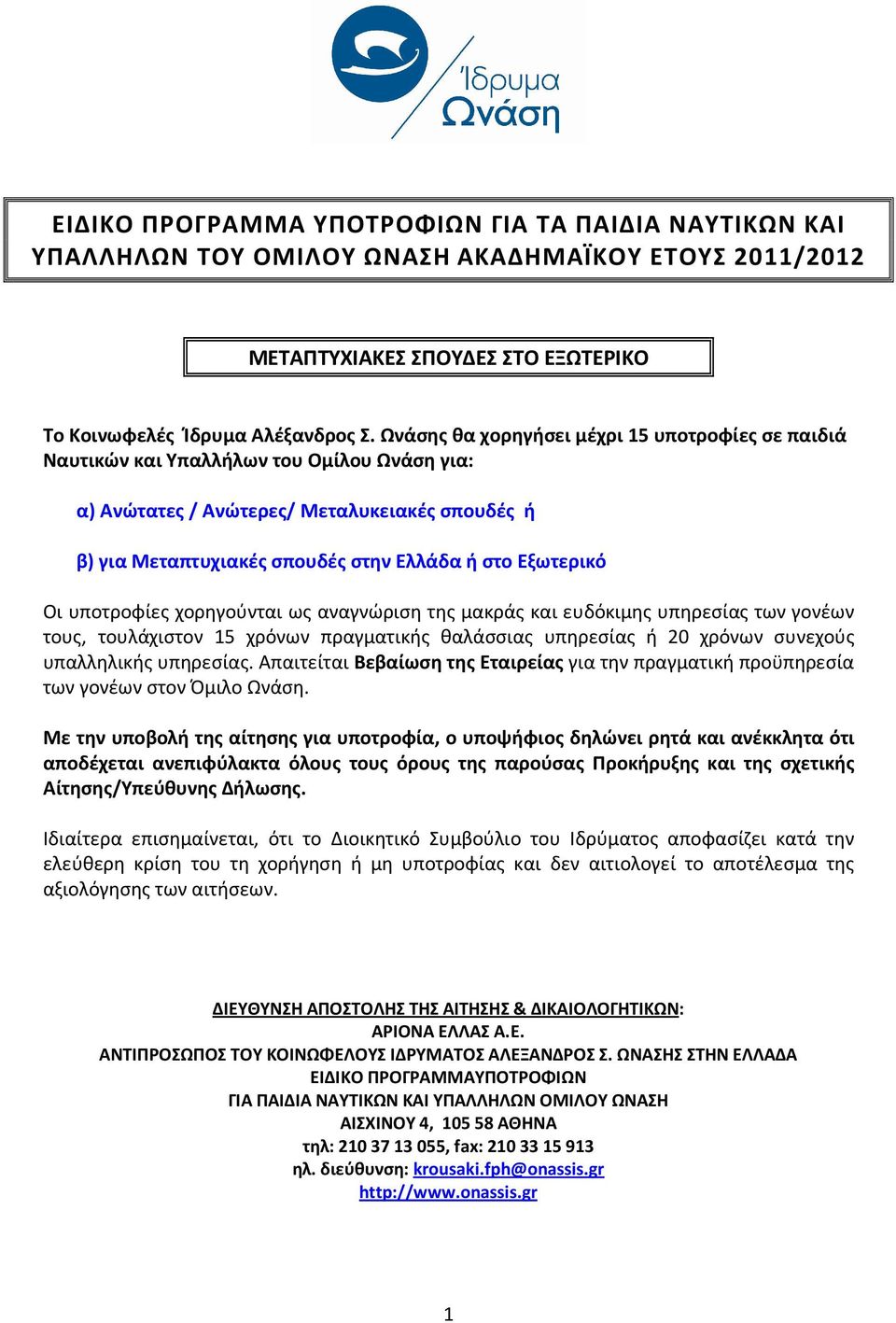 Ίδρυμα Ωνάση

ΕΙΔΙΚΟ ΠΡΟΓΡΑΜΜΑ ΥΠΟΤΡΟΦΙΩΝ ΓΙΑ ΤΑ ΠΑΙΔΙΑ ΝΑΥΤΙΚΩΝ ΚΑΙ ΥΠΑΛΛΗΛΩΝ ΤΟΥ ΟΜΙΛΟΥ ΩΝΑΣΗ ΑΚΑΔΗΜΑΪΚΟΥ ΕΤΟΥΣ 2011/2012

ΜΕΤΑΠΤΥΧΙΑΚΕΣ ΣΠΟΥΔΕΣ ΣΤΟ ΕΞΩΤΕΡΙΚΟ

Το Κοινωφελές Ίδρυμα Αλέξανδρος Σ. Ωνάσης θα χορηγήσει μέχρι 15 υποτροφίες σε παιδιά Ναυτικών και Υπαλλήλων του Ομίλου Ωνάση για:

α) Ανώτατες / Ανώτερες/ Μεταλυκειακές σπουδές ή

β) για Μεταπτυχιακές σπουδές στην Ελλάδα ή στο Εξωτερικό

Οι υποτροφίες χορηγούνται ως αναγνώριση της μακράς και ευδόκιμης υπηρεσίας των γονέων τους, τουλάχιστον 15 χρόνων πραγματικής θαλάσσιας υπηρεσίας ή 20 χρόνων συνεχούς υπαλληλικής υπηρεσίας. Απαιτείται Βεβαίωση της Εταιρείας για την πραγματική προϋπηρεσία των γονέων στον Όμιλο Ωνάση.

Με την υποβολή της αίτησης για υποτροφία, ο υποψήφιος δηλώνει ρητά και ανέκκλητα ότι αποδέχεται ανεπιφύλακτα όλους τους όρους της παρούσας Προκήρυξης και της σχετικής Αίτησης/Υπεύθυνης Δήλωσης.

Ιδιαίτερα επισημαίνεται, ότι το Διοικητικό Συμβούλιο του Ιδρύματος αποφασίζει κατά την ελεύθερη κρίση του τη χορήγηση ή μη υποτροφίας και δεν αιτιολογεί το αποτέλεσμα της αξιολόγησης των αιτήσεων.

ΔΙΕΥΘΥΝΣΗ ΑΠΟΣΤΟΛΗΣ ΤΗΣ ΑΙΤΗΣΗΣ & ΔΙΚΑΙΟΛΟΓΗΤΙΚΩΝ:
ΑΡΙΟΝΑ ΕΛΛΑΣ Α.Ε.
ΑΝΤΙΠΡΟΣΩΠΟΣ ΤΟΥ ΚΟΙΝΩΦΕΛΟΥΣ ΙΔΡΥΜΑΤΟΣ ΑΛΕΞΑΝΔΡΟΣ Σ. ΩΝΑΣΗΣ ΣΤΗΝ ΕΛΛΑΔΑ
ΕΙΔΙΚΟ ΠΡΟΓΡΑΜΜΑΥΠΟΤΡΟΦΙΩΝ
ΓΙΑ ΠΑΙΔΙΑ ΝΑΥΤΙΚΩΝ ΚΑΙ ΥΠΑΛΛΗΛΩΝ ΟΜΙΛΟΥ ΩΝΑΣΗ
ΑΙΣΧΙΝΟΥ 4, 105 58 ΑΘΗΝΑ
τηλ: 210 37 13 055, fax: 210 33 15 913
ηλ. διεύθυνση: krousaki.fph@onassis.gr
http://www.onassis.gr

1